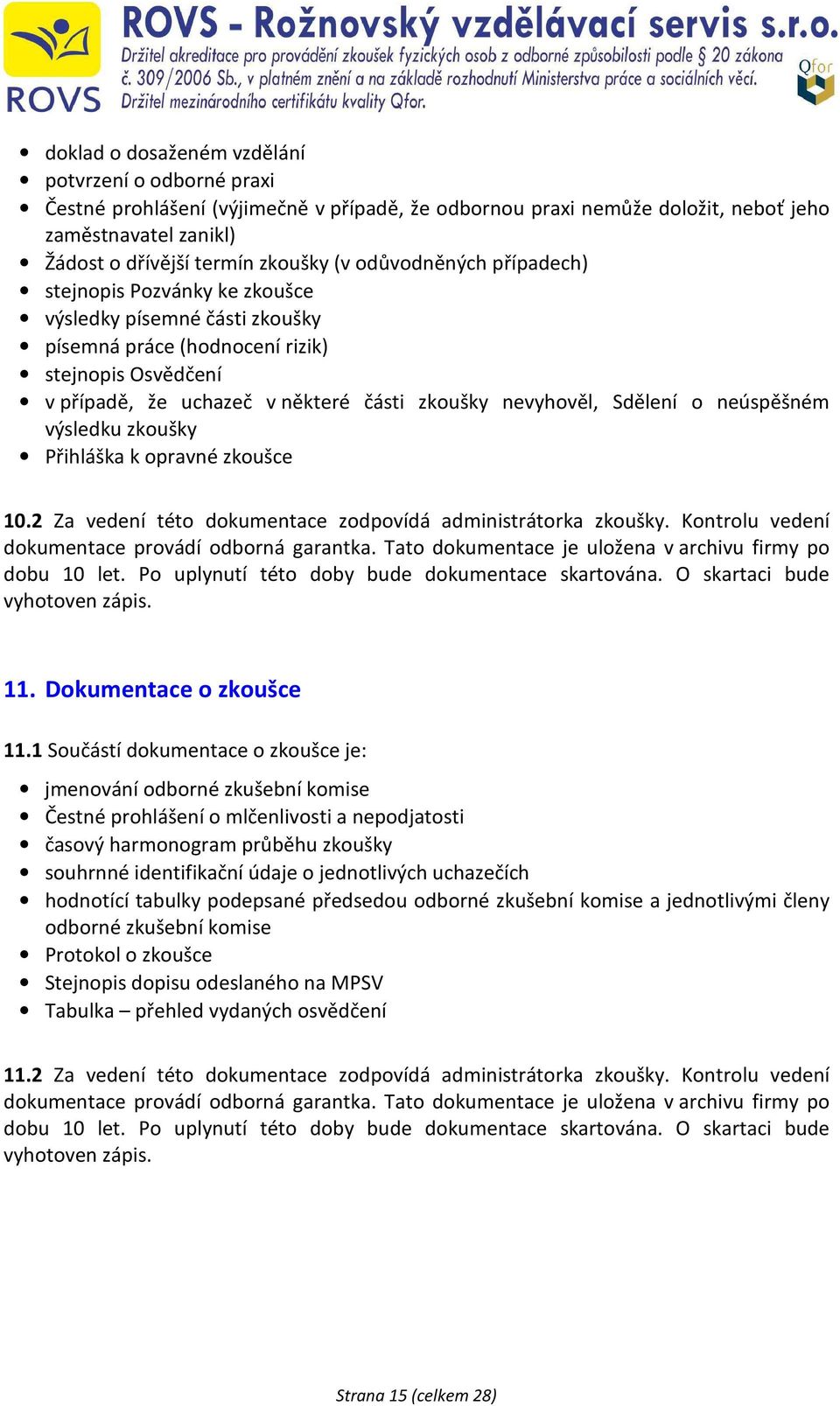 ROVS

ROVS - Rožnovský vzdělávací servis s.r.o.
Držitel akreditace pro provádění zkoušek fyzických osob z odborné způsobilosti podle § 20 zákona č. 309/2006 Sb., v platném znění a na základě rozhodnutí Ministerstva práce a sociálních věcí.
Držitel mezinárodního certifikátu kvality Qfor.

Qfor

- doklad o dosaženém vzdělání
- potvrzení o odborné praxi
- Čestné prohlášení (výjimečně v případě, že odbornou praxi nemůže doložit, neboť jeho zaměstnavatel zanikl)
- Žádost o dřívější termín zkoušky (v odůvodněných případech)
- stejnopis Pozvánky ke zkoušce
- výsledky písemné části zkoušky
- písemná práce (hodnocení rizik)
- stejnopis Osvědčení
- v případě, že uchazeč v některé části zkoušky nevyhověl, Sdělení o neúspěšném výsledku zkoušky
- Přihláška k opravné zkoušce

10.2 Za vedení této dokumentace zodpovídá administrátorka zkoušky. Kontrolu vedení dokumentace provádí odborná garantka. Tato dokumentace je uložena v archivu firmy po dobu 10 let. Po uplynutí této doby bude dokumentace skartována. O skartaci bude vyhotoven zápis.

11. Dokumentace o zkoušce

11.1 Součástí dokumentace o zkoušce je:

- jmenování odborné zkušební komise
- Čestné prohlášení o mlčenlivosti a nepodjatosti
- časový harmonogram průběhu zkoušky
- souhrnné identifikační údaje o jednotlivých uchazečích
- hodnotící tabulky podepsané předsedou odborné zkušební komise a jednotlivými členy odborné zkušební komise
- Protokol o zkoušce
- Stejnopis dopisu odeslaného na MPSV
- Tabulka – přehled vydaných osvědčení

11.2 Za vedení této dokumentace zodpovídá administrátorka zkoušky. Kontrolu vedení dokumentace provádí odborná garantka. Tato dokumentace je uložena v archivu firmy po dobu 10 let. Po uplynutí této doby bude dokumentace skartována. O skartaci bude vyhotoven zápis.

Strana 15 (celkem 28)